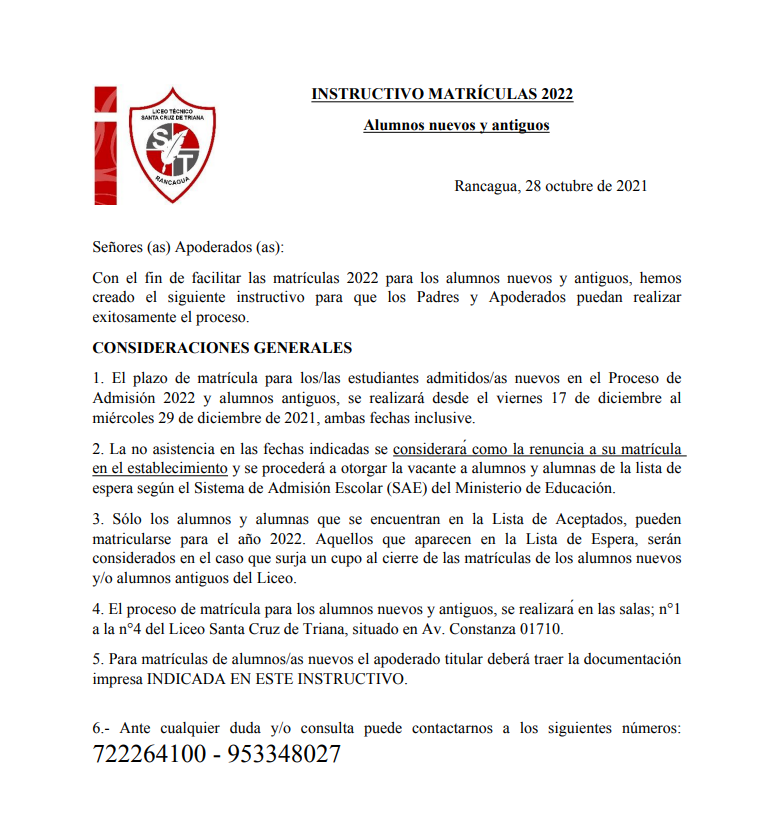 LICEO TÉCNICO SANTA CRUZ DE TRIANA
ST
RANCAGUA

INSTRUCTIVO MATRÍCULAS 2022

Alumnos nuevos y antiguos

Rancagua, 28 octubre de 2021

Señores (as) Apoderados (as):

Con el fin de facilitar las matrículas 2022 para los alumnos nuevos y antiguos, hemos creado el siguiente instructivo para que los Padres y Apoderados puedan realizar exitosamente el proceso.

CONSIDERACIONES GENERALES

1. El plazo de matrícula para los/las estudiantes admitidos/as nuevos en el Proceso de Admisión 2022 y alumnos antiguos, se realizará desde el viernes 17 de diciembre al miércoles 29 de diciembre de 2021, ambas fechas inclusive.

2. La no asistencia en las fechas indicadas se considerará como la renuncia a su matrícula en el establecimiento y se procederá a otorgar la vacante a alumnos y alumnas de la lista de espera según el Sistema de Admisión Escolar (SAE) del Ministerio de Educación.

3. Sólo los alumnos y alumnas que se encuentran en la Lista de Aceptados, pueden matricularse para el año 2022. Aquellos que aparecen en la Lista de Espera, serán considerados en el caso que surja un cupo al cierre de las matrículas de los alumnos nuevos y/o alumnos antiguos del Liceo.

4. El proceso de matrícula para los alumnos nuevos y antiguos, se realizará en las salas; n°1 a la n°4 del Liceo Santa Cruz de Triana, situado en Av. Constanza 01710.

5. Para matrículas de alumnos/as nuevos el apoderado titular deberá traer la documentación impresa INDICADA EN ESTE INSTRUCTIVO.

6.- Ante cualquier duda y/o consulta puede contactarnos a los siguientes números: 722264100 - 953348027